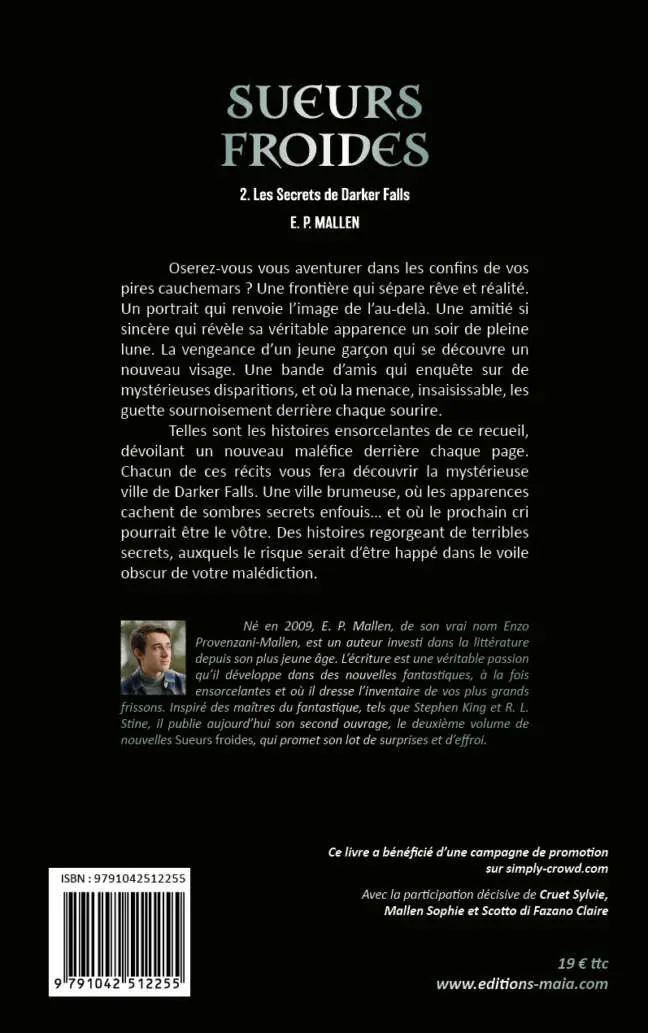 SUEURS FROIDES

2. Les Secrets de Darker Falls

E. P. MALLEN

Oserez-vous vous aventurer dans les confins de vos pires cauchemars ? Une frontière qui sépare rêve et réalité. Un portrait qui renvoie l'image de l'au-delà. Une amitié si sincère qui révèle sa véritable apparence un soir de pleine lune. La vengeance d'un jeune garçon qui se découvre un nouveau visage. Une bande d'amis qui enquête sur de mystérieuses disparitions, et où la menace, insaisissable, les guette sournoisement derrière chaque sourire.

Telles sont les histoires ensorcelantes de ce recueil, dévoilant un nouveau maléfice derrière chaque page. Chacun de ces récits vous fera découvrir la mystérieuse ville de Darker Falls. Une ville brumeuse, où les apparences cachent de sombres secrets enfouis... et où le prochain cri pourrait être le vôtre. Des histoires regorgeant de terribles secrets, auxquels le risque serait d'être happé dans le voile obscur de votre malédiction.

Né en 2009, E. P. Mallen, de son vrai nom Enzo Provenzani-Mallen, est un auteur investi dans la littérature depuis son plus jeune âge. L'écriture est une véritable passion qu'il développe dans des nouvelles fantastiques, à la fois ensorcelantes et où il dresse l'inventaire de vos plus grands frissons. Inspiré des maîtres du fantastique, tels que Stephen King et R. L. Stine, il publie aujourd'hui son second ouvrage, le deuxième volume de nouvelles Sueurs froides, qui promet son lot de surprises et d'effroi.

Ce livre a bénéficié d'une campagne de promotion sur simply-crowd.com

Avec la participation décisive de Cruet Sylvie, Mallen Sophie et Scotto di Fazano Claire

ISBN : 9791042512255

9 791042 512255

19 € ttc

www.editions-maia.com